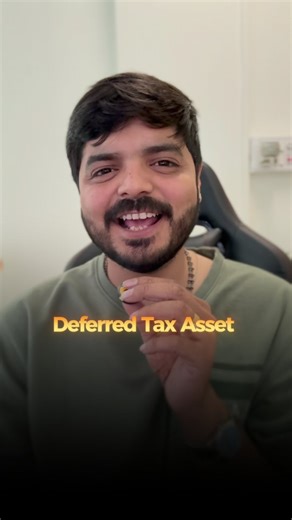 Deferred Tax Asset